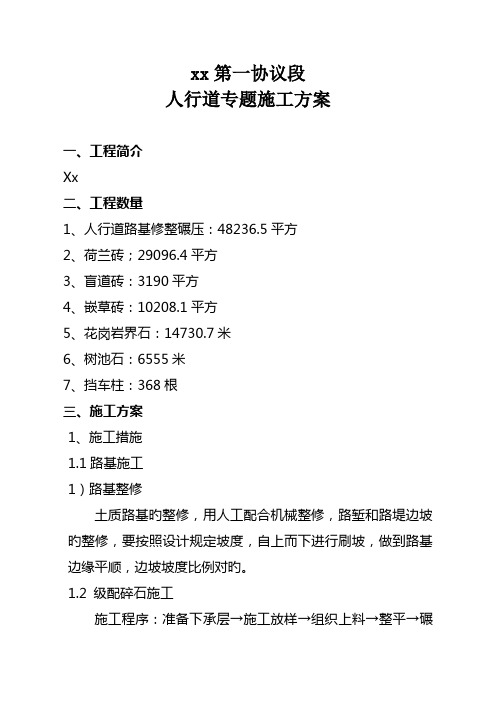 xx 第一协议段
人行道专题施工方案

一、工程简介

Xx

二、工程数量

1、人行道路基修整碾压：48236.5 平方

2、荷兰砖；29096.4 平方

3、盲道砖：3190 平方

4、嵌草砖：10208.1 平方

5、花岗岩界石：14730.7 米

6、树池石：6555 米

7、挡车柱：368 根

三、施工方案

1、施工措施

1.1 路基施工

1）路基整修

土质路基旳整修，用人工配合机械整修，路堑和路堤边坡旳整修，要按照设计规定坡度，自上而下进行刷坡，做到路基边缘平顺，边坡坡度比例对旳。

1.2 级配碎石施工

施工程序：准备下承层→施工放样→组织上料→整平→碾